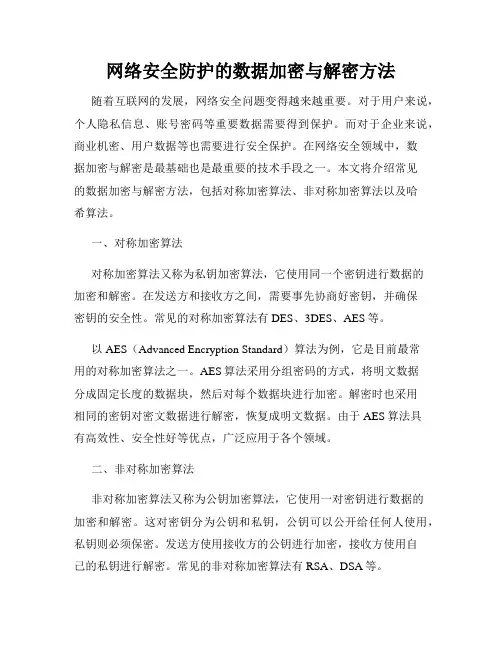 网络安全防护的数据加密与解密方法

随着互联网的发展，网络安全问题变得越来越重要。对于用户来说，个人隐私信息、账号密码等重要数据需要得到保护。而对于企业来说，商业机密、用户数据等也需要进行安全保护。在网络安全领域中，数据加密与解密是最基础也是最重要的技术手段之一。本文将介绍常见的数据加密与解密方法，包括对称加密算法、非对称加密算法以及哈希算法。

一、对称加密算法

对称加密算法又称为私钥加密算法，它使用同一个密钥进行数据的加密和解密。在发送方和接收方之间，需要事先协商好密钥，并确保密钥的安全性。常见的对称加密算法有 DES、3DES、AES 等。

以 AES（Advanced Encryption Standard）算法为例，它是目前最常用的对称加密算法之一。AES 算法采用分组密码的方式，将明文数据分成固定长度的数据块，然后对每个数据块进行加密。解密时也采用相同的密钥对密文数据进行解密，恢复成明文数据。由于 AES 算法具有高效性、安全性好等优点，广泛应用于各个领域。

二、非对称加密算法

非对称加密算法又称为公钥加密算法，它使用一对密钥进行数据的加密和解密。这对密钥分为公钥和私钥，公钥可以公开给任何人使用，私钥则必须保密。发送方使用接收方的公钥进行加密，接收方使用自己的私钥进行解密。常见的非对称加密算法有 RSA、DSA 等。